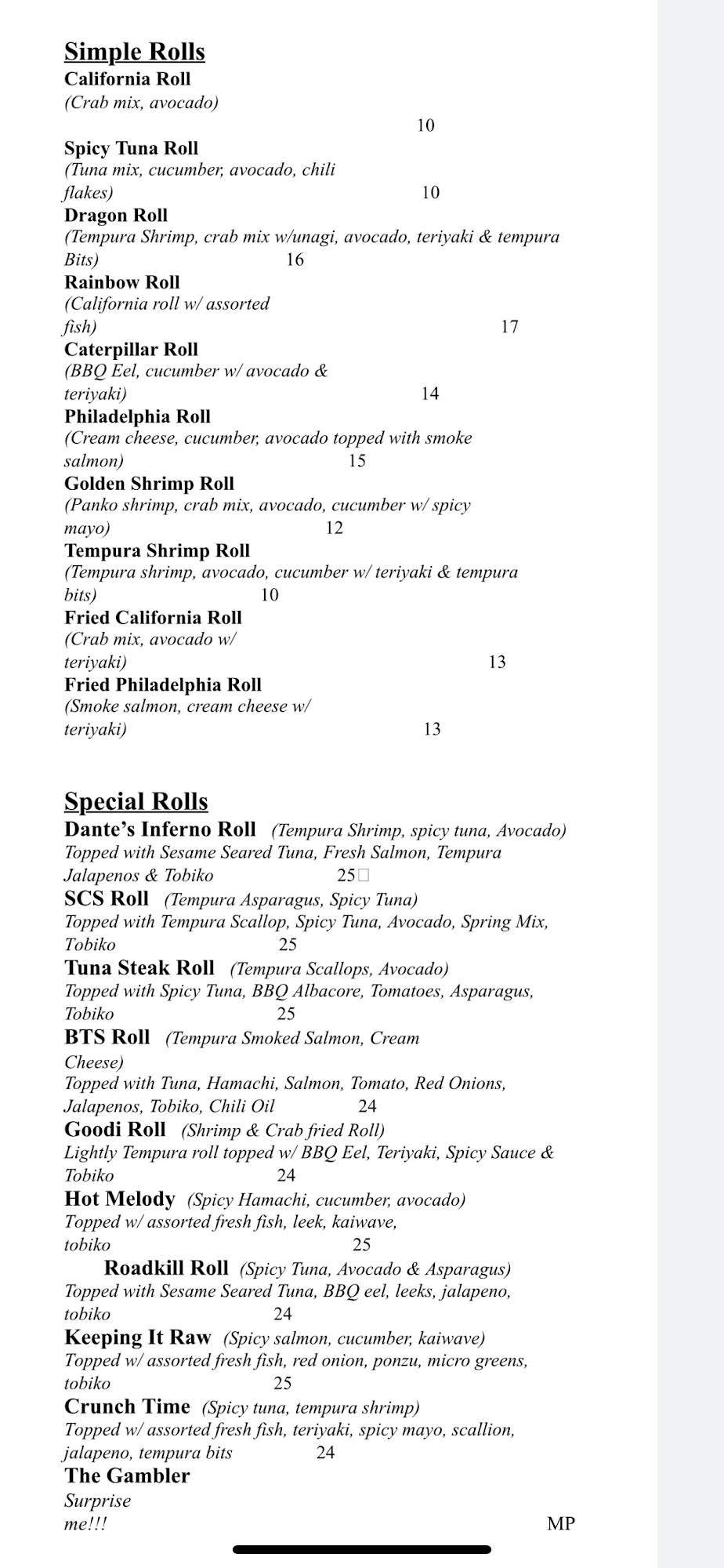 Simple Rolls
California Roll
(Crab mix, avocado)
10
Spicy Tuna Roll
(Tuna mix, cucumber, avocado, chili flakes) 10
Dragon Roll
(Tempura Shrimp, crab mix w/unagi, avocado, teriyaki & tempura Bits) 16
Rainbow Roll
(California roll w/ assorted fish) 17
Caterpillar Roll
(BBQ Eel, cucumber w/ avocado & teriyaki) 14
Philadelphia Roll
(Cream cheese, cucumber, avocado topped with smoke salmon) 15
Golden Shrimp Roll
(Panko shrimp, crab mix, avocado, cucumber w/ spicy mayo) 12
Tempura Shrimp Roll
(Tempura shrimp, avocado, cucumber w/ teriyaki & tempura bits) 10
Fried California Roll
(Crab mix, avocado w/ teriyaki) 13
Fried Philadelphia Roll
(Smoke salmon, cream cheese w/ teriyaki) 13

Special Rolls
Dante's Inferno Roll (Tempura Shrimp, spicy tuna, Avocado)
Topped with Sesame Seared Tuna, Fresh Salmon, Tempura Jalapenos & Tobiko 25
SCS Roll (Tempura Asparagus, Spicy Tuna)
Topped with Tempura Scallop, Spicy Tuna, Avocado, Spring Mix, Tobiko 25
Tuna Steak Roll (Tempura Scallops, Avocado)
Topped with Spicy Tuna, BBQ Albacore, Tomatoes, Asparagus, Tobiko 25
BTS Roll (Tempura Smoked Salmon, Cream Cheese)
Topped with Tuna, Hamachi, Salmon, Tomato, Red Onions, Jalapenos, Tobiko, Chili Oil 24
Goodi Roll (Shrimp & Crab fried Roll)
Lightly Tempura roll topped w/ BBQ Eel, Teriyaki, Spicy Sauce & Tobiko 24
Hot Melody (Spicy Hamachi, cucumber, avocado)
Topped w/ assorted fresh fish, leek, kaiwave, tobiko 25
Roadkill Roll (Spicy Tuna, Avocado & Asparagus)
Topped with Sesame Seared Tuna, BBQ eel, leeks, jalapeno, tobiko 24
Keeping It Raw (Spicy salmon, cucumber, kaiwave)
Topped w/ assorted fresh fish, red onion, ponzu, micro greens, tobiko 25
Crunch Time (Spicy tuna, tempura shrimp)
Topped w/ assorted fresh fish, teriyaki, spicy mayo, scallion, jalapeno, tempura bits 24
The Gambler
Surprise me!!! MP